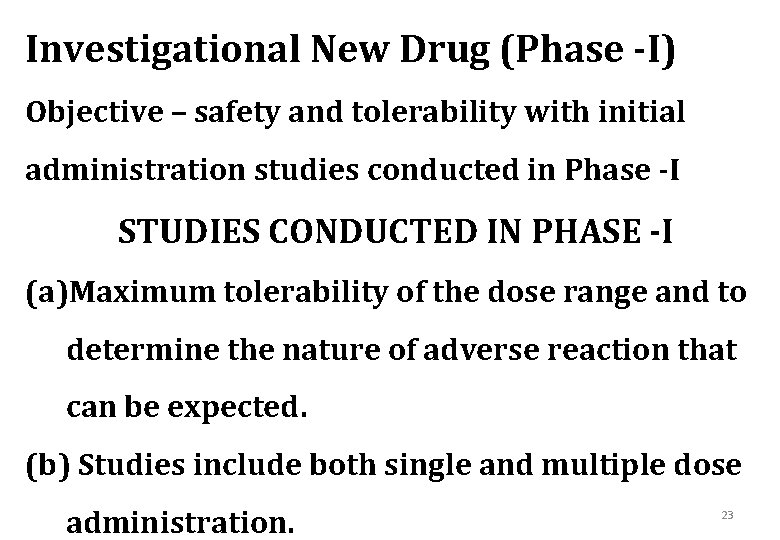 Investigational New Drug (Phase -I)

Objective – safety and tolerability with initial administration studies conducted in Phase -I

STUDIES CONDUCTED IN PHASE -I

(a)Maximum tolerability of the dose range and to determine the nature of adverse reaction that can be expected.

(b) Studies include both single and multiple dose administration.

23